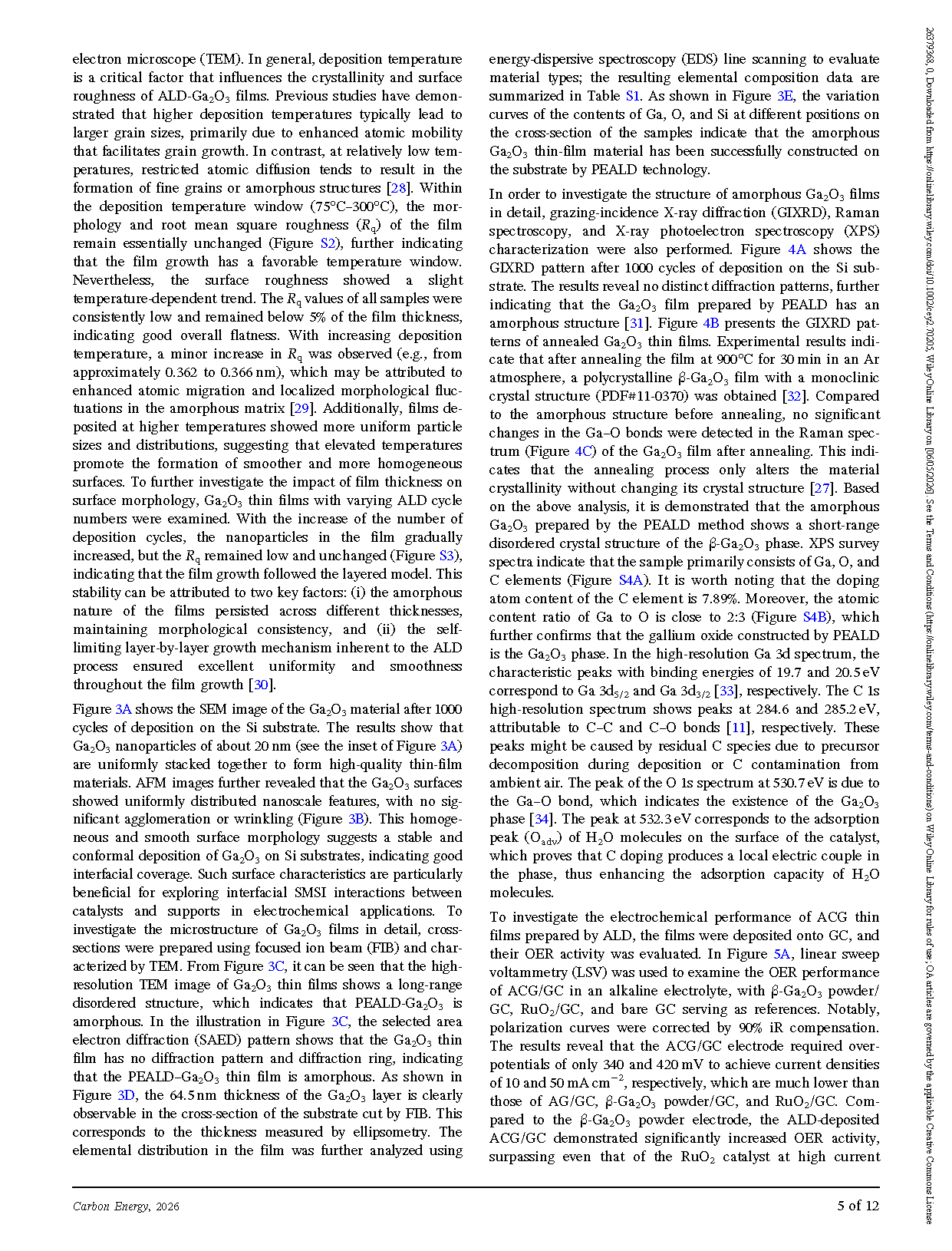 electron microscope (TEM). In general, deposition temperature is a critical factor that influences the crystallinity and surface roughness of ALD-$Ga_2O_3$ films. Previous studies have demonstrated that higher deposition temperatures typically lead to larger grain sizes, primarily due to enhanced atomic mobility that facilitates grain growth. In contrast, at relatively low temperatures, restricted atomic diffusion tends to result in the formation of fine grains or amorphous structures [28]. Within the deposition temperature window (75°C–300°C), the morphology and root mean square roughness ($R_q$) of the film remain essentially unchanged (Figure S2), further indicating that the film growth has a favorable temperature window. Nevertheless, the surface roughness showed a slight temperature-dependent trend. The $R_q$ values of all samples were consistently low and remained below 5% of the film thickness, indicating good overall flatness. With increasing deposition temperature, a minor increase in $R_q$ was observed (e.g., from approximately 0.362 to 0.366 nm), which may be attributed to enhanced atomic migration and localized morphological fluctuations in the amorphous matrix [29]. Additionally, films deposited at higher temperatures showed more uniform particle sizes and distributions, suggesting that elevated temperatures promote the formation of smoother and more homogeneous surfaces. To further investigate the impact of film thickness on surface morphology, $Ga_2O_3$ thin films with varying ALD cycle numbers were examined. With the increase of the number of deposition cycles, the nanoparticles in the film gradually increased, but the $R_q$ remained low and unchanged (Figure S3), indicating that the film growth followed the layered model. This stability can be attributed to two key factors: (i) the amorphous nature of the films persisted across different thicknesses, maintaining morphological consistency, and (ii) the self-limiting layer-by-layer growth mechanism inherent to the ALD process ensured excellent uniformity and smoothness throughout the film growth [30].

Figure 3A shows the SEM image of the $Ga_2O_3$ material after 1000 cycles of deposition on the Si substrate. The results show that $Ga_2O_3$ nanoparticles of about 20 nm (see the inset of Figure 3A) are uniformly stacked together to form high-quality thin-film materials. AFM images further revealed that the $Ga_2O_3$ surfaces showed uniformly distributed nanoscale features, with no significant agglomeration or wrinkling (Figure 3B). This homogeneous and smooth surface morphology suggests a stable and conformal deposition of $Ga_2O_3$ on Si substrates, indicating good interfacial coverage. Such surface characteristics are particularly beneficial for exploring interfacial SMSI interactions between catalysts and supports in electrochemical applications. To investigate the microstructure of $Ga_2O_3$ films in detail, cross-sections were prepared using focused ion beam (FIB) and characterized by TEM. From Figure 3C, it can be seen that the high-resolution TEM image of $Ga_2O_3$ thin films shows a long-range disordered structure, which indicates that PEALD-$Ga_2O_3$ is amorphous. In the illustration in Figure 3C, the selected area electron diffraction (SAED) pattern shows that the $Ga_2O_3$ thin film has no diffraction pattern and diffraction ring, indicating that the PEALD–$Ga_2O_3$ thin film is amorphous. As shown in Figure 3D, the 64.5 nm thickness of the $Ga_2O_3$ layer is clearly observable in the cross-section of the substrate cut by FIB. This corresponds to the thickness measured by ellipsometry. The elemental distribution in the film was further analyzed using energy-dispersive spectroscopy (EDS) line scanning to evaluate material types; the resulting elemental composition data are summarized in Table S1. As shown in Figure 3E, the variation curves of the contents of Ga, O, and Si at different positions on the cross-section of the samples indicate that the amorphous $Ga_2O_3$ thin-film material has been successfully constructed on the substrate by PEALD technology.

In order to investigate the structure of amorphous $Ga_2O_3$ films in detail, grazing-incidence X-ray diffraction (GIXRD), Raman spectroscopy, and X-ray photoelectron spectroscopy (XPS) characterization were also performed. Figure 4A shows the GIXRD pattern after 1000 cycles of deposition on the Si substrate. The results reveal no distinct diffraction patterns, further indicating that the $Ga_2O_3$ film prepared by PEALD has an amorphous structure [31]. Figure 4B presents the GIXRD patterns of annealed $Ga_2O_3$ thin films. Experimental results indicate that after annealing the film at 900°C for 30 min in an Ar atmosphere, a polycrystalline β-$Ga_2O_3$ film with a monoclinic crystal structure (PDF#11-0370) was obtained [32]. Compared to the amorphous structure before annealing, no significant changes in the Ga–O bonds were detected in the Raman spectrum (Figure 4C) of the $Ga_2O_3$ film after annealing. This indicates that the annealing process only alters the material crystallinity without changing its crystal structure [27]. Based on the above analysis, it is demonstrated that the amorphous $Ga_2O_3$ prepared by the PEALD method shows a short-range disordered crystal structure of the β-$Ga_2O_3$ phase. XPS survey spectra indicate that the sample primarily consists of Ga, O, and C elements (Figure S4A). It is worth noting that the doping atom content of the C element is 7.89%. Moreover, the atomic content ratio of Ga to O is close to 2:3 (Figure S4B), which further confirms that the gallium oxide constructed by PEALD is the $Ga_2O_3$ phase. In the high-resolution Ga 3d spectrum, the characteristic peaks with binding energies of 19.7 and 20.5 eV correspond to Ga $3d_{5/2}$ and Ga $3d_{3/2}$ [33], respectively. The C 1s high-resolution spectrum shows peaks at 284.6 and 285.2 eV, attributable to C–C and C–O bonds [11], respectively. These peaks might be caused by residual C species due to precursor decomposition during deposition or C contamination from ambient air. The peak of the O 1s spectrum at 530.7 eV is due to the Ga–O bond, which indicates the existence of the $Ga_2O_3$ phase [34]. The peak at 532.3 eV corresponds to the adsorption peak ($O_{adv}$) of $H_2O$ molecules on the surface of the catalyst, which proves that C doping produces a local electric couple in the phase, thus enhancing the adsorption capacity of $H_2O$ molecules.

To investigate the electrochemical performance of ACG thin films prepared by ALD, the films were deposited onto GC, and their OER activity was evaluated. In Figure 5A, linear sweep voltammetry (LSV) was used to examine the OER performance of ACG/GC in an alkaline electrolyte, with β-$Ga_2O_3$ powder/GC, $RuO_2$/GC, and bare GC serving as references. Notably, polarization curves were corrected by 90% iR compensation. The results reveal that the ACG/GC electrode required overpotentials of only 340 and 420 mV to achieve current densities of 10 and 50 mA $cm^{-2}$, respectively, which are much lower than those of AG/GC, β-$Ga_2O_3$ powder/GC, and $RuO_2$/GC. Compared to the β-$Ga_2O_3$ powder electrode, the ALD-deposited ACG/GC demonstrated significantly increased OER activity, surpassing even that of the $RuO_2$ catalyst at high current

Carbon Energy, 2026

5 of 12

26379368, 0, Downloaded from https://onlinelibrary.wiley.com/doi/10.1002/cey2.70205, Wiley Online Library on [06/05/2026]. See the Terms and Conditions (https://onlinelibrary.wiley.com/terms-and-conditions) on Wiley Online Library for rules of use; OA articles are governed by the applicable Creative Commons License